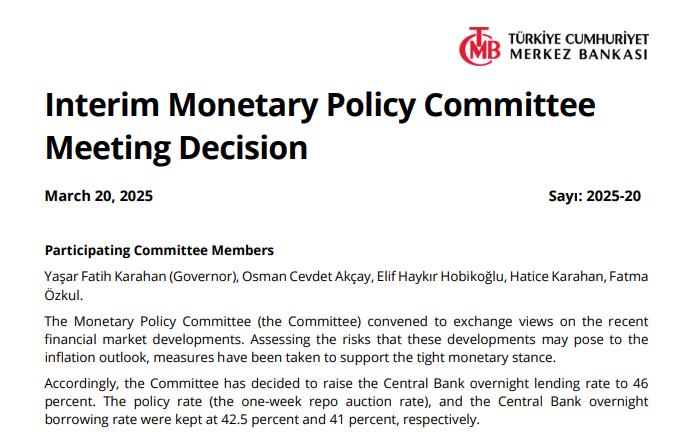 TCMB TÜRKİYE CUMHURİYET MERKEZ BANKASI

Interim Monetary Policy Committee Meeting Decision

March 20, 2025

Sayı: 2025-20

Participating Committee Members

Yaşar Fatih Karahan (Governor), Osman Cevdet Akçay, Elif Haykır Hobikoğlu, Hatice Karahan, Fatma Özkul.

The Monetary Policy Committee (the Committee) convened to exchange views on the recent financial market developments. Assessing the risks that these developments may pose to the inflation outlook, measures have been taken to support the tight monetary stance.

Accordingly, the Committee has decided to raise the Central Bank overnight lending rate to 46 percent. The policy rate (the one-week repo auction rate), and the Central Bank overnight borrowing rate were kept at 42.5 percent and 41 percent, respectively.